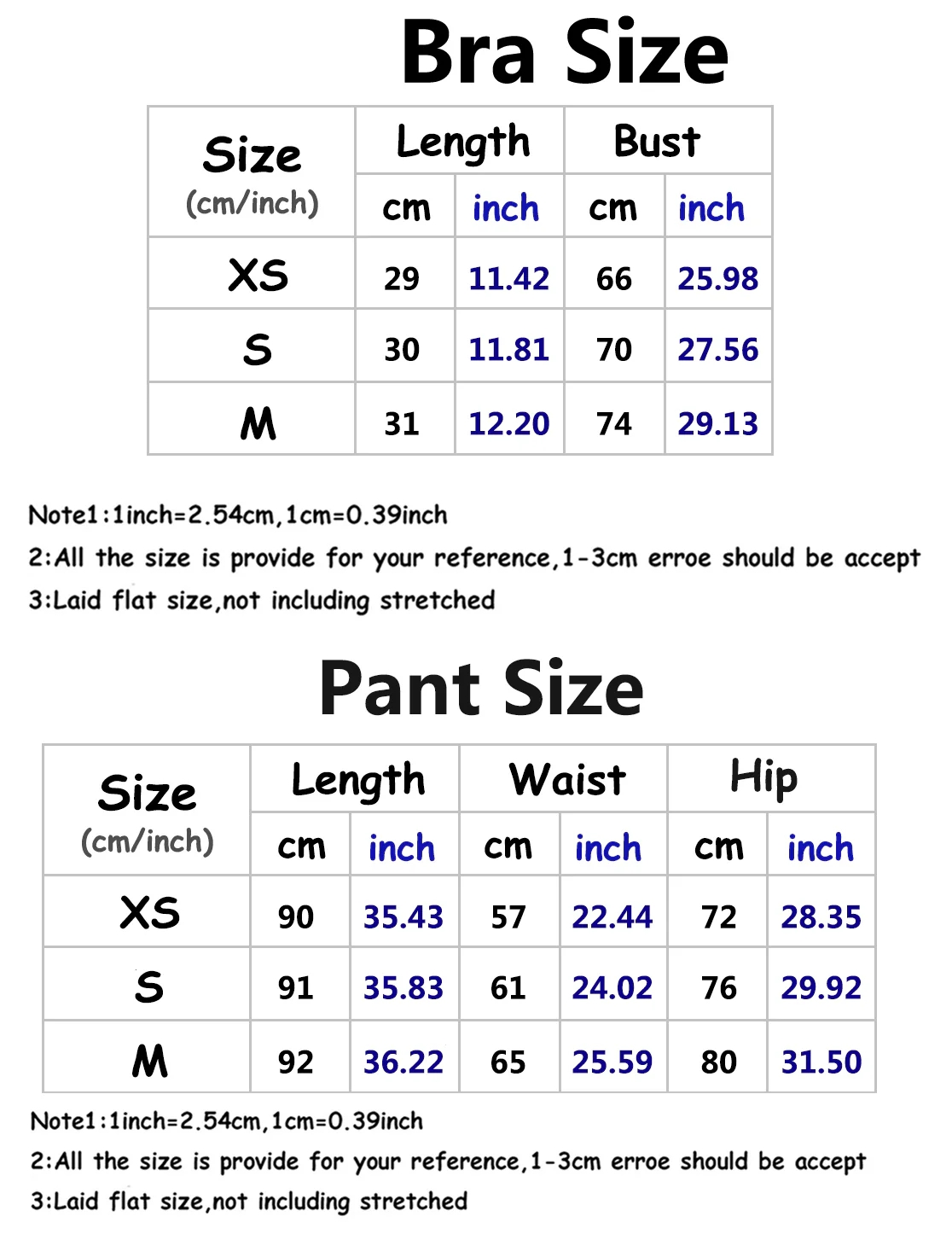 Bra Size

| Size (cm/inch) | Length cm | Length inch | Bust cm | Bust inch |
|---|---|---|---|---|
| XS | 29 | 11.42 | 66 | 25.98 |
| S | 30 | 11.81 | 70 | 27.56 |
| M | 31 | 12.20 | 74 | 29.13 |

Note1:1inch=2.54cm,1cm=0.39inch
2:All the size is provide for your reference,1-3cm erroe should be accept
3:Laid flat size,not including stretched

Pant Size

| Size (cm/inch) | Length cm | Length inch | Waist cm | Waist inch | Hip cm | Hip inch |
|---|---|---|---|---|---|---|
| XS | 90 | 35.43 | 57 | 22.44 | 72 | 28.35 |
| S | 91 | 35.83 | 61 | 24.02 | 76 | 29.92 |
| M | 92 | 36.22 | 65 | 25.59 | 80 | 31.50 |

Note1:1inch=2.54cm,1cm=0.39inch
2:All the size is provide for your reference,1-3cm erroe should be accept
3:Laid flat size,not including stretched